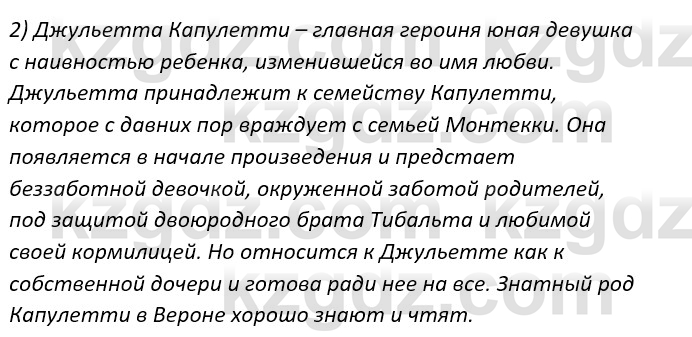 2) Джульетта Капулетти – главная героиня юная девушка с наивностью ребенка, изменившейся во имя любви. Джульетта принадлежит к семейству Капулетти, которое с давних пор враждует с семьей Монтекки. Она появляется в начале произведения и предстает беззаботной девочкой, окруженной заботой родителей, под защитой двоюродного брата Тибальта и любимой своей кормилицей. Но относится к Джульетте как к собственной дочери и готова ради нее на все. Знатный род Капулетти в Вероне хорошо знают и чтят.

kzgdz.com kzgdz.com kzgdz.com kzgdz.com kzgdz.com kzgdz.com